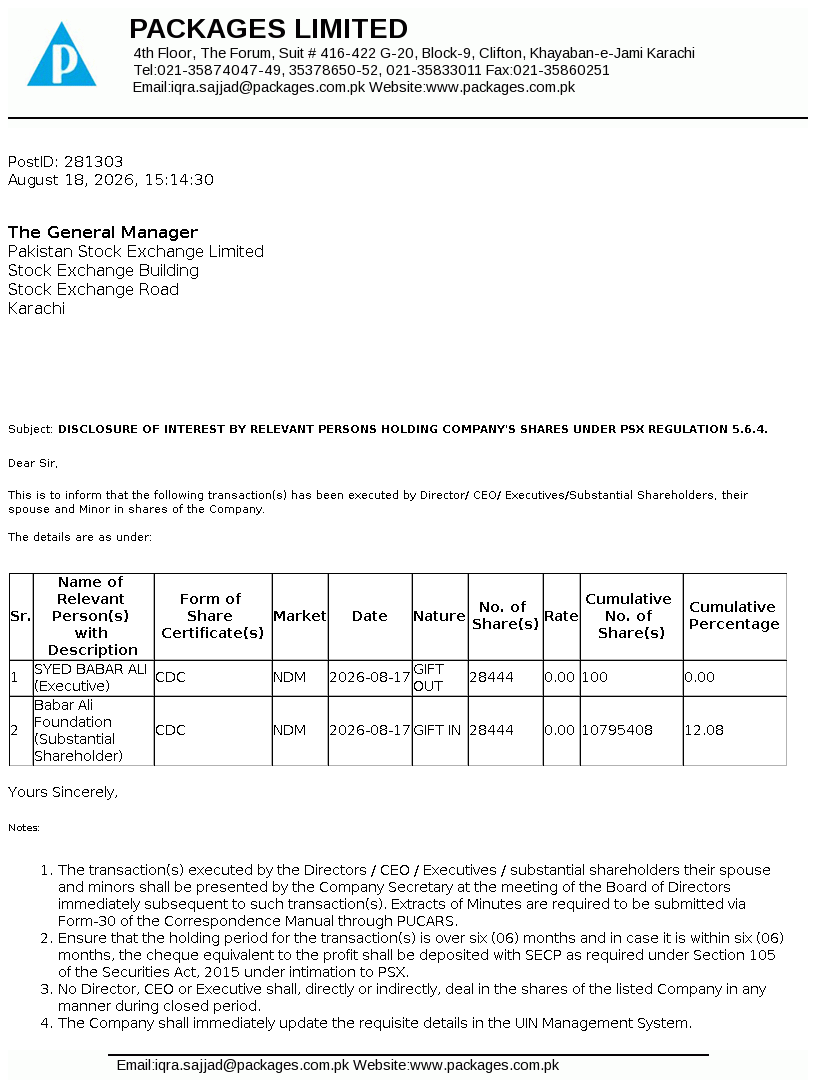 PACKAGES LIMITED
4th Floor, The Forum, Suit # 416-422 G-20, Block-9, Clifton, Khayaban-e-Jami Karachi
Tel:021-35874047-49, 35378650-52, 021-35833011 Fax:021-35860251
Email:iqra.sajjad@packages.com.pk Website:www.packages.com.pk

PostID: 281303
August 18, 2026, 15:14:30

The General Manager
Pakistan Stock Exchange Limited
Stock Exchange Building
Stock Exchange Road
Karachi

Subject: DISCLOSURE OF INTEREST BY RELEVANT PERSONS HOLDING COMPANY'S SHARES UNDER PSX REGULATION 5.6.4.

Dear Sir,

This is to inform that the following transaction(s) has been executed by Director/ CEO/ Executives/Substantial Shareholders, their spouse and Minor in shares of the Company.

The details are as under:

| Sr. | Name of Relevant Person(s) with Description | Form of Share Certificate(s) | Market | Date | Nature | No. of Share(s) | Rate | Cumulative No. of Share(s) | Cumulative Percentage |
|---|---|---|---|---|---|---|---|---|---|
| 1 | SYED BABAR ALI (Executive) | CDC | NDM | 2026-08-17 | GIFT OUT | 28444 | 0.00 | 100 | 0.00 |
| 2 | Babar Ali Foundation (Substantial Shareholder) | CDC | NDM | 2026-08-17 | GIFT IN | 28444 | 0.00 | 10795408 | 12.08 |

Yours Sincerely,

Notes:

1. The transaction(s) executed by the Directors / CEO / Executives / substantial shareholders their spouse and minors shall be presented by the Company Secretary at the meeting of the Board of Directors immediately subsequent to such transaction(s). Extracts of Minutes are required to be submitted via Form-30 of the Correspondence Manual through PUCARS.
2. Ensure that the holding period for the transaction(s) is over six (06) months and in case it is within six (06) months, the cheque equivalent to the profit shall be deposited with SECP as required under Section 105 of the Securities Act, 2015 under intimation to PSX.
3. No Director, CEO or Executive shall, directly or indirectly, deal in the shares of the listed Company in any manner during closed period.
4. The Company shall immediately update the requisite details in the UIN Management System.

Email:iqra.sajjad@packages.com.pk Website:www.packages.com.pk